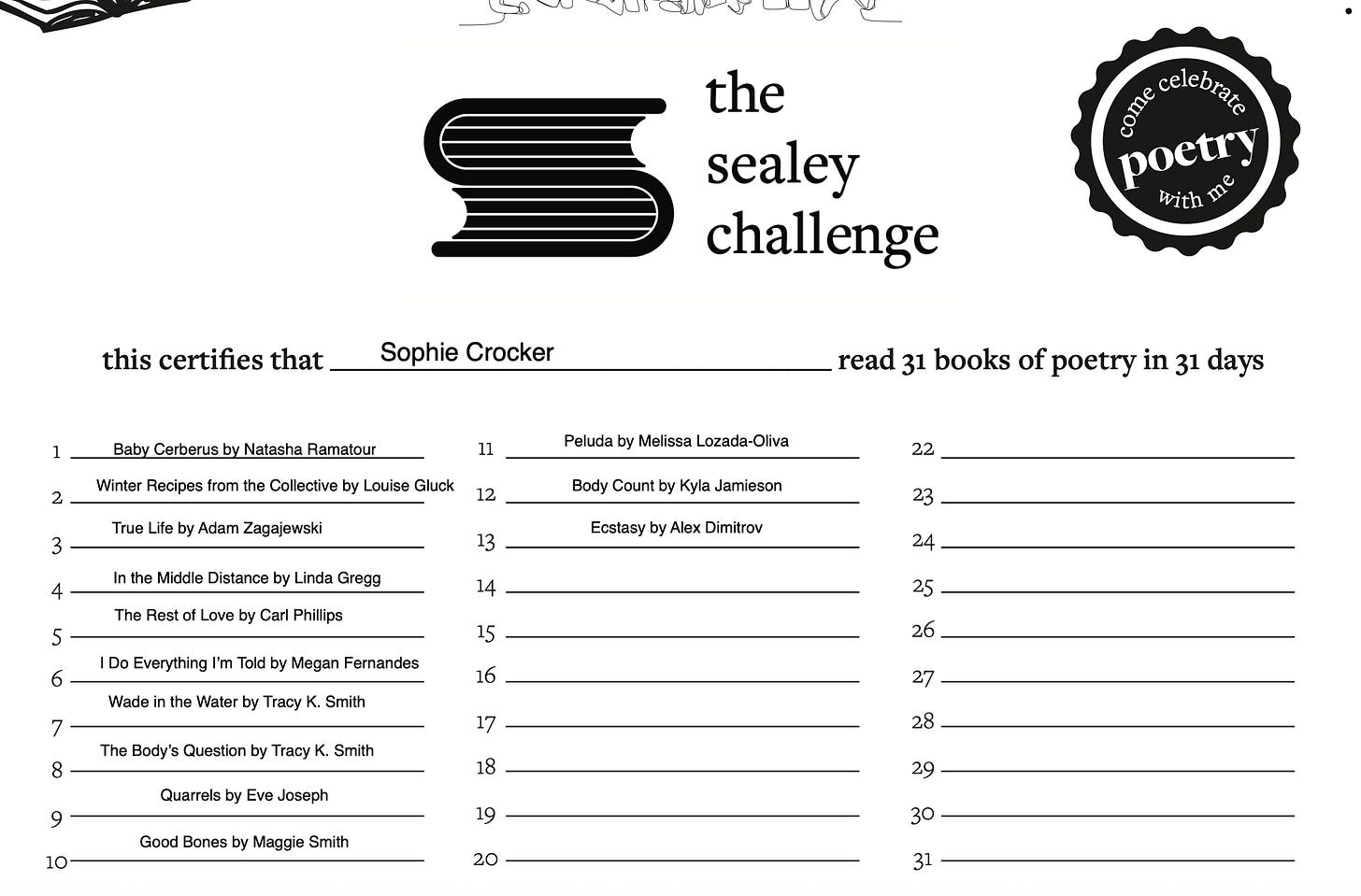 the sealey challenge

come celebrate poetry with me

this certifies that Sophie Crocker read 31 books of poetry in 31 days

1 Baby Cerberus by Natasha Ramatour
2 Winter Recipes from the Collective by Louise Gluck
3 True Life by Adam Zagajewski
4 In the Middle Distance by Linda Gregg
5 The Rest of Love by Carl Phillips
6 I Do Everything I'm Told by Megan Fernandes
7 Wade in the Water by Tracy K. Smith
8 The Body's Question by Tracy K. Smith
9 Quarrels by Eve Joseph
10 Good Bones by Maggie Smith

11 Peluda by Melissa Lozada-Oliva
12 Body Count by Kyla Jamieson
13 Ecstasy by Alex Dimitrov
14
15
16
17
18
19
20

22
23
24
25
26
27
28
29
30
31